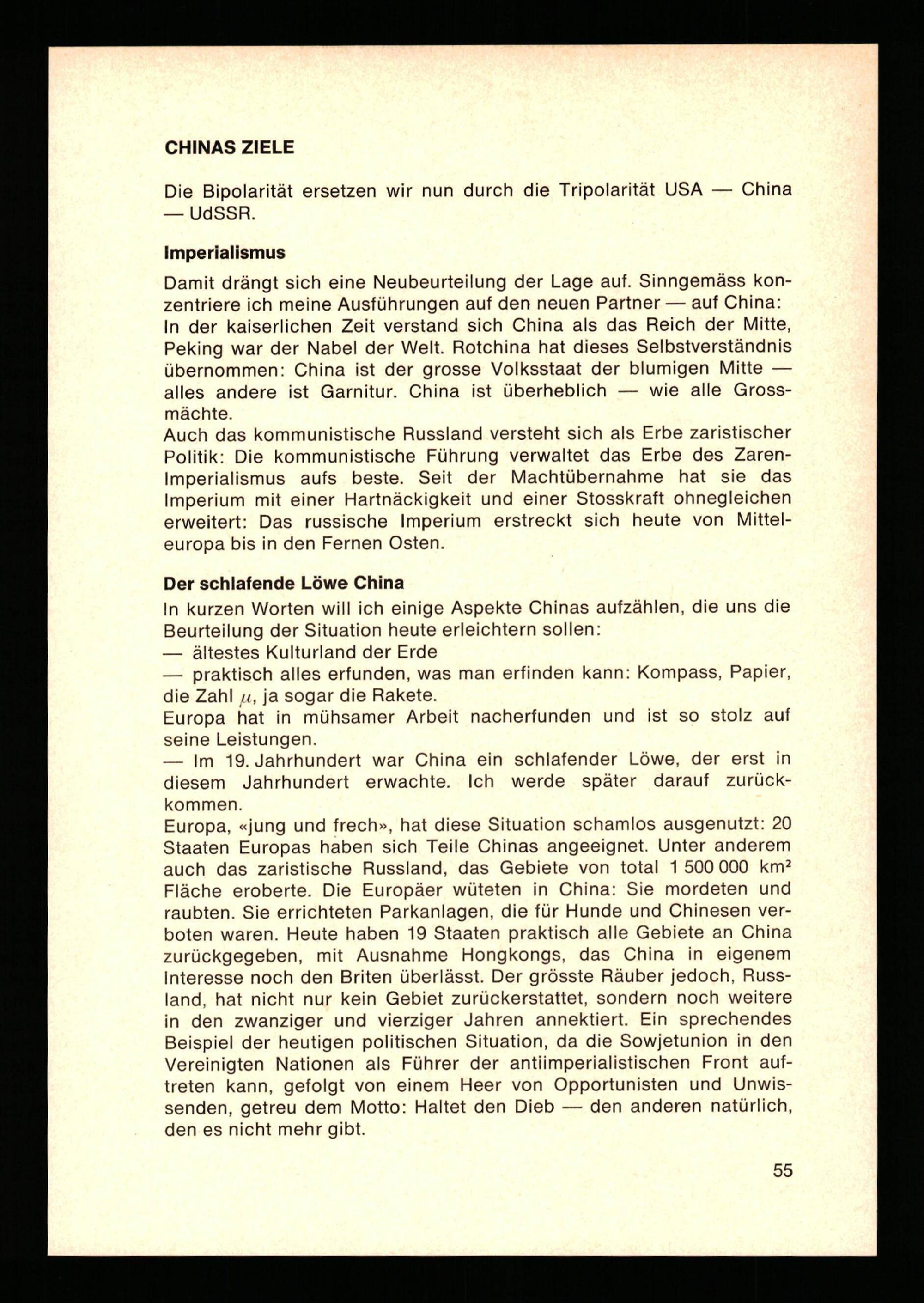 CHINAS ZIELE

Die Bipolarität ersetzen wir nun durch die Tripolarität USA — China — UdSSR.

Imperialismus

Damit drängt sich eine Neubeurteilung der Lage auf. Sinngemäss konzentriere ich meine Ausführungen auf den neuen Partner — auf China: In der kaiserlichen Zeit verstand sich China als das Reich der Mitte, Peking war der Nabel der Welt. Rotchina hat dieses Selbstverständnis übernommen: China ist der grosse Volksstaat der blumigen Mitte — alles andere ist Garnitur. China ist überheblich — wie alle Grossmächte.
Auch das kommunistische Russland versteht sich als Erbe zaristischer Politik: Die kommunistische Führung verwaltet das Erbe des Zaren-Imperialismus aufs beste. Seit der Machtübernahme hat sie das Imperium mit einer Hartnäckigkeit und einer Stosskraft ohnegleichen erweitert: Das russische Imperium erstreckt sich heute von Mitteleuropa bis in den Fernen Osten.

Der schlafende Löwe China
In kurzen Worten will ich einige Aspekte Chinas aufzählen, die uns die Beurteilung der Situation heute erleichtern sollen:
— ältestes Kulturland der Erde
— praktisch alles erfunden, was man erfinden kann: Kompass, Papier, die Zahl $\mu$, ja sogar die Rakete.
Europa hat in mühsamer Arbeit nacherfunden und ist so stolz auf seine Leistungen.
— Im 19. Jahrhundert war China ein schlafender Löwe, der erst in diesem Jahrhundert erwachte. Ich werde später darauf zurückkommen.
Europa, «jung und frech», hat diese Situation schamlos ausgenutzt: 20 Staaten Europas haben sich Teile Chinas angeeignet. Unter anderem auch das zaristische Russland, das Gebiete von total 1 500 000 km² Fläche eroberte. Die Europäer wüteten in China: Sie mordeten und raubten. Sie errichteten Parkanlagen, die für Hunde und Chinesen verboten waren. Heute haben 19 Staaten praktisch alle Gebiete an China zurückgegeben, mit Ausnahme Hongkongs, das China in eigenem Interesse noch den Briten überlässt. Der grösste Räuber jedoch, Russland, hat nicht nur kein Gebiet zurückerstattet, sondern noch weitere in den zwanziger und vierziger Jahren annektiert. Ein sprechendes Beispiel der heutigen politischen Situation, da die Sowjetunion in den Vereinigten Nationen als Führer der antiimperialistischen Front auftreten kann, gefolgt von einem Heer von Opportunisten und Unwissenden, getreu dem Motto: Haltet den Dieb — den anderen natürlich, den es nicht mehr gibt.

55